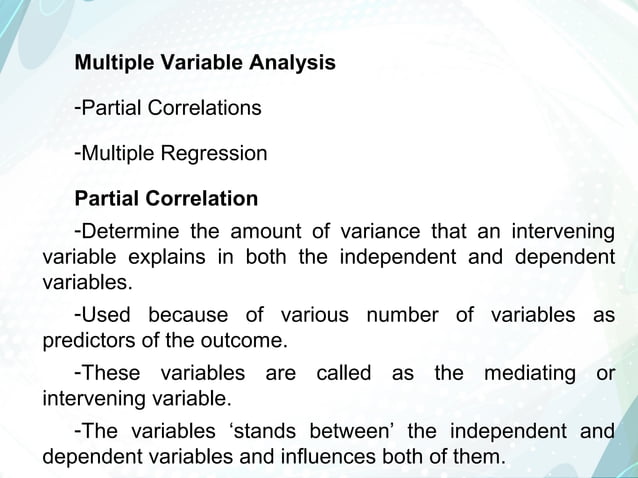 Multiple Variable Analysis

-Partial Correlations

-Multiple Regression

Partial Correlation

-Determine the amount of variance that an intervening variable explains in both the independent and dependent variables.

-Used because of various number of variables as predictors of the outcome.

-These variables are called as the mediating or intervening variable.

-The variables ‘stands between’ the independent and dependent variables and influences both of them.